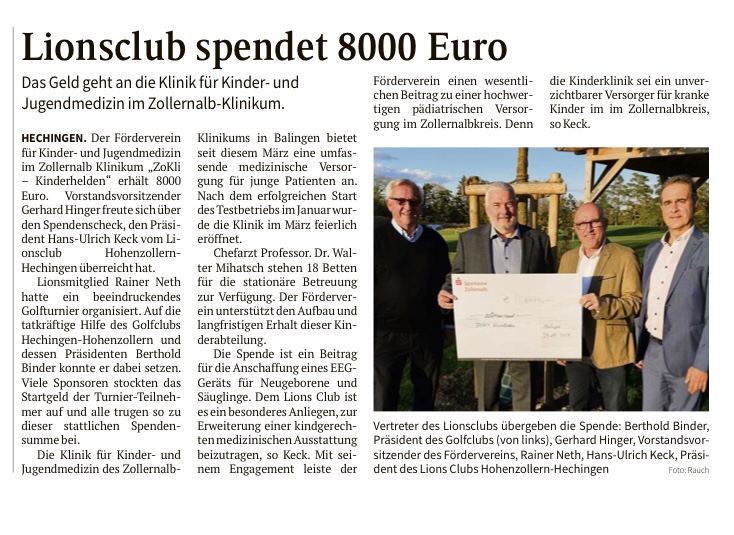 Lionsclub spendet 8000 Euro

Das Geld geht an die Klinik für Kinder- und Jugendmedizin im Zollernalb-Klinikum.

HECHINGEN. Der Förderverein für Kinder- und Jugendmedizin im Zollernalb Klinikum „ZoKli – Kinderhelden“ erhält 8000 Euro. Vorstandsvorsitzender Gerhard Hinger freute sich über den Spendenscheck, den Präsident Hans-Ulrich Keck vom Lionsclub Hohenzollern-Hechingen überreicht hat.

Lionsmitglied Rainer Neth hatte ein beeindruckendes Golfturnier organisiert. Auf die tatkräftige Hilfe des Golfclubs Hechingen-Hohenzollern und dessen Präsidenten Berthold Binder konnte er dabei setzen. Viele Sponsoren stockten das Startgeld der Turnier-Teilnehmer auf und alle trugen so zu dieser stattlichen Spendensumme bei.

Die Klinik für Kinder- und Jugendmedizin des Zollernalb-Klinikums in Balingen bietet seit diesem März eine umfassende medizinische Versorgung für junge Patienten an. Nach dem erfolgreichen Start des Testbetriebs im Januar wurde die Klinik im März feierlich eröffnet.

Chefarzt Professor. Dr. Walter Mihatsch stehen 18 Betten für die stationäre Betreuung zur Verfügung. Der Förderverein unterstützt den Aufbau und langfristigen Erhalt dieser Kinderabteilung.

Die Spende ist ein Beitrag für die Anschaffung eines EEG-Geräts für Neugeborene und Säuglinge. Dem Lions Club ist es ein besonderes Anliegen, zur Erweiterung einer kindgerechten medizinischen Ausstattung beizutragen, so Keck. Mit seinem Engagement leiste der Förderverein einen wesentlichen Beitrag zu einer hochwertigen pädiatrischen Versorgung im Zollernalbkreis. Denn die Kinderklinik sei ein unverzichtbarer Versorger für kranke Kinder im im Zollernalbkreis, so Keck.

Sparkasse Zollernalb

Vertreter des Lionsclubs übergeben die Spende: Berthold Binder, Präsident des Golfclubs (von links), Gerhard Hinger, Vorstandsvorsitzender des Fördervereins, Rainer Neth, Hans-Ulrich Keck, Präsident des Lions Clubs Hohenzollern-Hechingen

Foto: Rauch